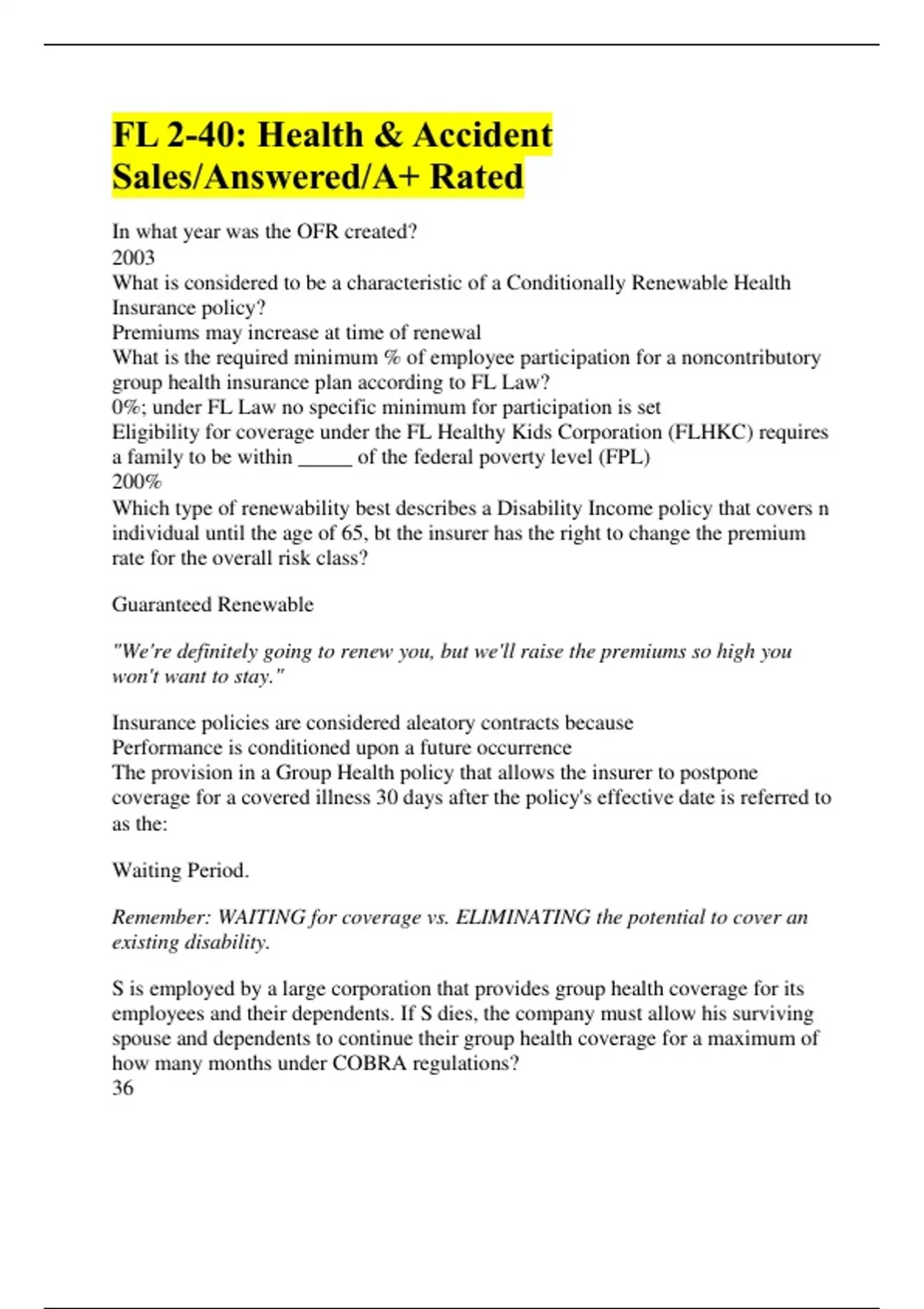 FL 2-40: Health & Accident Sales/Answered/A+ Rated

In what year was the OFR created?
2003
What is considered to be a characteristic of a Conditionally Renewable Health Insurance policy?
Premiums may increase at time of renewal
What is the required minimum % of employee participation for a noncontributory group health insurance plan according to FL Law?
0%; under FL Law no specific minimum for participation is set
Eligibility for coverage under the FL Healthy Kids Corporation (FLHKC) requires a family to be within _____ of the federal poverty level (FPL)
200%
Which type of renewability best describes a Disability Income policy that covers n individual until the age of 65, bt the insurer has the right to change the premium rate for the overall risk class?

Guaranteed Renewable

"We're definitely going to renew you, but we'll raise the premiums so high you won't want to stay."

Insurance policies are considered aleatory contracts because
Performance is conditioned upon a future occurrence
The provision in a Group Health policy that allows the insurer to postpone coverage for a covered illness 30 days after the policy's effective date is referred to as the:

Waiting Period.

Remember: WAITING for coverage vs. ELIMINATING the potential to cover an existing disability.

S is employed by a large corporation that provides group health coverage for its employees and their dependents. If S dies, the company must allow his surviving spouse and dependents to continue their group health coverage for a maximum of how many months under COBRA regulations?
36